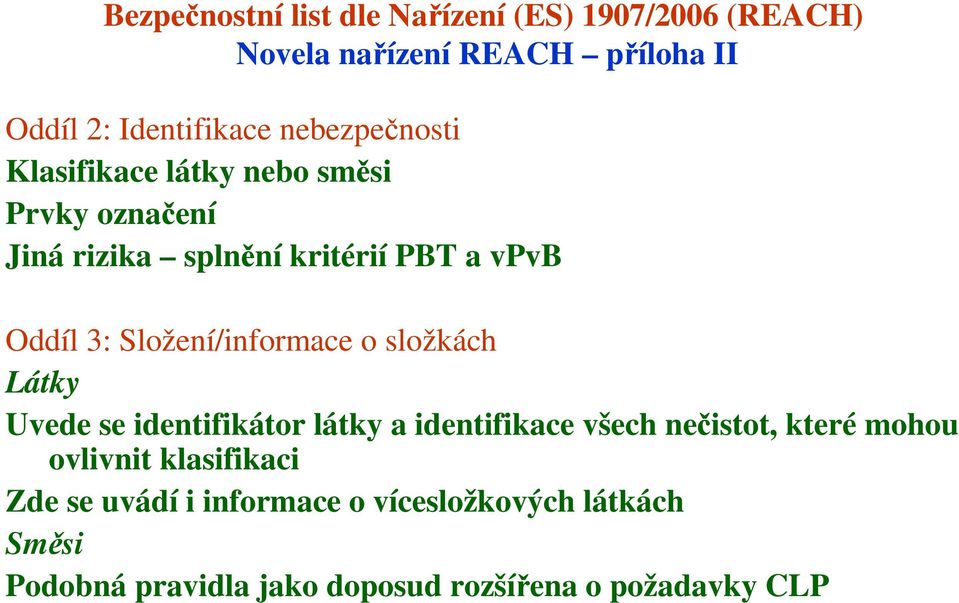 Bezpečnostní list dle Nařízení (ES) 1907/2006 (REACH)
Novela nařízení REACH – příloha II

Oddíl 2: Identifikace nebezpečnosti
Klasifikace látky nebo směsi
Prvky označení
Jiná rizika – splnění kritérií PBT a vPvB

Oddíl 3: Složení/informace o složkách
Látky
Uvede se identifikátor látky a identifikace všech nečistot, které mohou ovlivnit klasifikaci
Zde se uvádí i informace o vícesložkových látkách
Směsi
Podobná pravidla jako doposud rozšířena o požadavky CLP